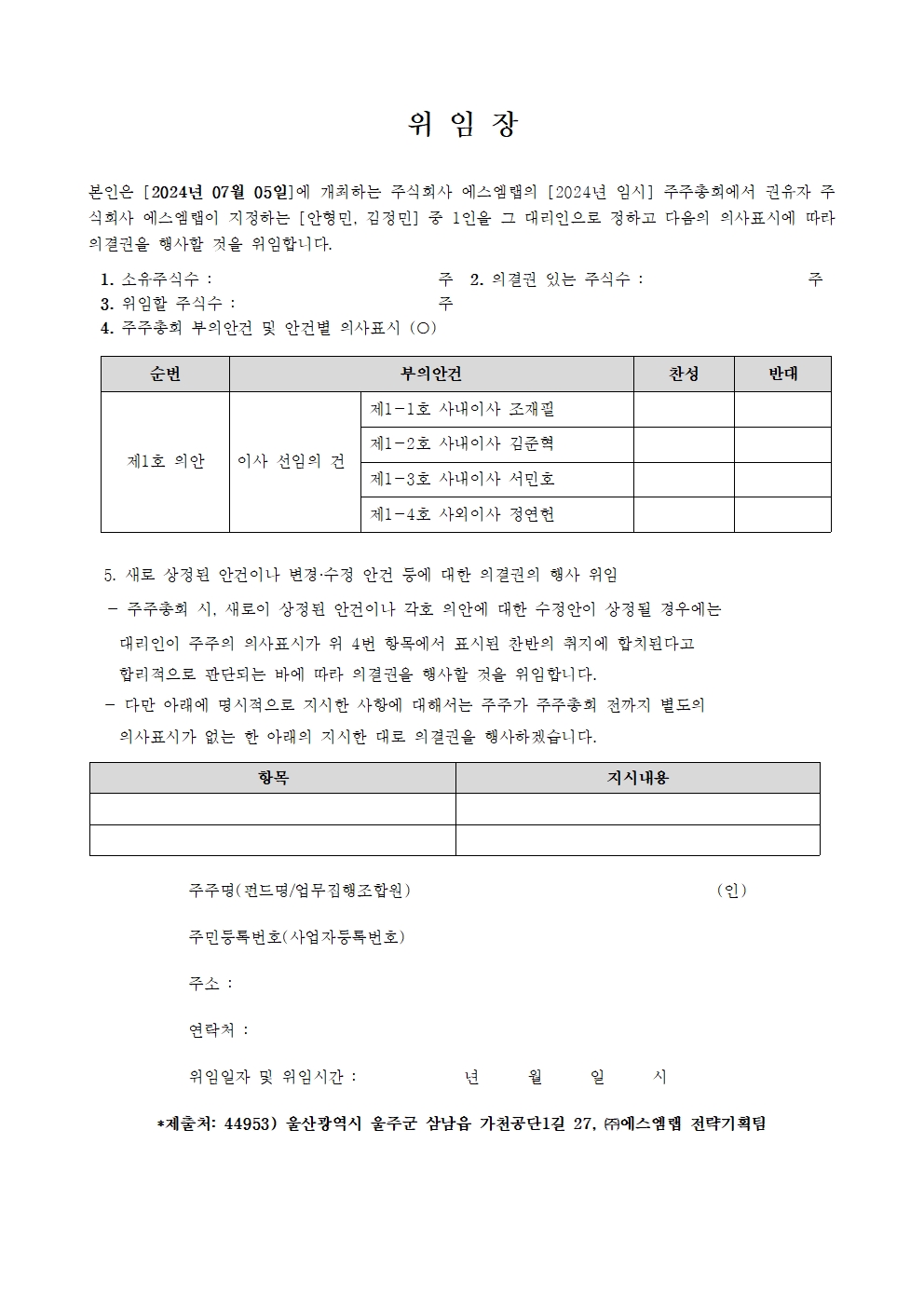 위 임 장

본인은 [2024년 07월 05일]에 개최하는 주식회사 에스엠랩의 [2024년 임시] 주주총회에서 권유자 주식회사 에스엠랩이 지정하는 [안형민, 김경민] 중 1인을 그 대리인으로 정하고 다음의 의사표시에 따라 의결권을 행사할 것을 위임합니다.

1. 소유주식수 : 주 2. 의결권 있는 주식수 : 주
3. 위임할 주식수 : 주
4. 주주총회 부의안건 및 안건별 의사표시 (○)

| 순번 | 부의안건 | | 찬성 | 반대 |
|---|---|---|---|---|
| 제1호 의안 | 이사 선임의 건 | 제1-1호 사내이사 조재필 | | |
| | | 제1-2호 사내이사 김준혁 | | |
| | | 제1-3호 사내이사 서민호 | | |
| | | 제1-4호 사외이사 정연헌 | | |

5. 새로 상정된 안건이나 변경·수정 안건 등에 대한 의결권의 행사 위임
- 주주총회 시, 새로이 상정된 안건이나 각호 의안에 대한 수정안이 상정될 경우에는 대리인이 주주의 의사표시가 위 4번 항목에서 표시된 찬반의 취지에 합치된다고 합리적으로 판단되는 바에 따라 의결권을 행사할 것을 위임합니다.
- 다만 아래에 명시적으로 지시한 사항에 대해서는 주주가 주주총회 전까지 별도의 의사표시가 없는 한 아래의 지시한 대로 의결권을 행사하겠습니다.

| 항목 | 지시내용 |
|---|---|
| | |
| | |

주주명(펀드명/업무집행조합원) (인)

주민등록번호(사업자등록번호)

주소 :

연락처 :

위임일자 및 위임시간 : 년 월 일 시

*제출처: 44953) 울산광역시 울주군 삼남읍 가천공단1길 27, ㈜에스엠랩 전략기획팀